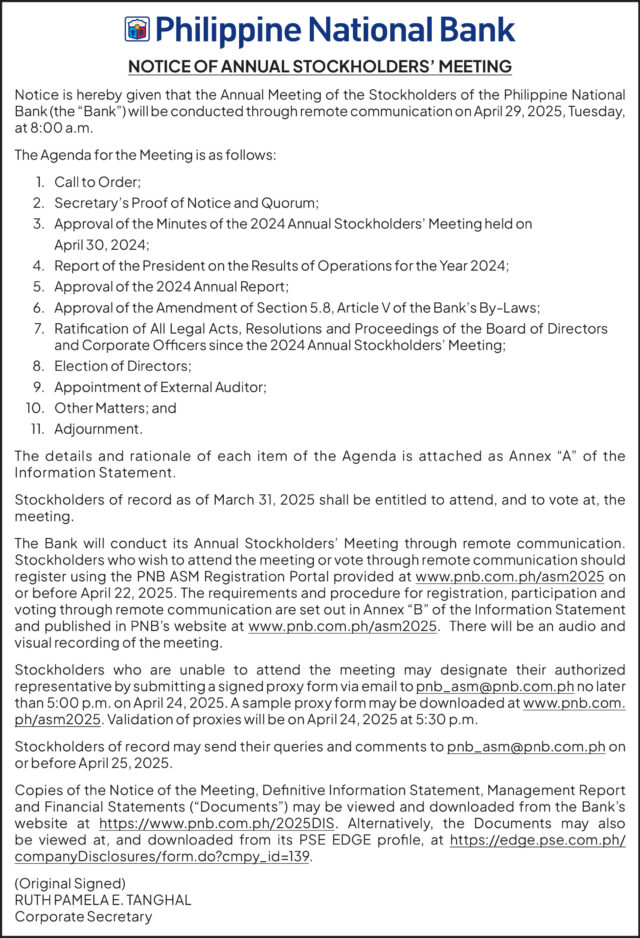 Philippine National Bank

NOTICE OF ANNUAL STOCKHOLDERS' MEETING

Notice is hereby given that the Annual Meeting of the Stockholders of the Philippine National Bank (the "Bank") will be conducted through remote communication on April 29, 2025, Tuesday, at 8:00 a.m.

The Agenda for the Meeting is as follows:

1. Call to Order;
2. Secretary's Proof of Notice and Quorum;
3. Approval of the Minutes of the 2024 Annual Stockholders' Meeting held on April 30, 2024;
4. Report of the President on the Results of Operations for the Year 2024;
5. Approval of the 2024 Annual Report;
6. Approval of the Amendment of Section 5.8, Article V of the Bank's By-Laws;
7. Ratification of All Legal Acts, Resolutions and Proceedings of the Board of Directors and Corporate Officers since the 2024 Annual Stockholders' Meeting;
8. Election of Directors;
9. Appointment of External Auditor;
10. Other Matters; and
11. Adjournment.

The details and rationale of each item of the Agenda is attached as Annex "A" of the Information Statement.

Stockholders of record as of March 31, 2025 shall be entitled to attend, and to vote at, the meeting.

The Bank will conduct its Annual Stockholders' Meeting through remote communication. Stockholders who wish to attend the meeting or vote through remote communication should register using the PNB ASM Registration Portal provided at www.pnb.com.ph/asm2025 on or before April 22, 2025. The requirements and procedure for registration, participation and voting through remote communication are set out in Annex "B" of the Information Statement and published in PNB's website at www.pnb.com.ph/asm2025. There will be an audio and visual recording of the meeting.

Stockholders who are unable to attend the meeting may designate their authorized representative by submitting a signed proxy form via email to pnb_asm@pnb.com.ph no later than 5:00 p.m. on April 24, 2025. A sample proxy form may be downloaded at www.pnb.com.ph/asm2025. Validation of proxies will be on April 24, 2025 at 5:30 p.m.

Stockholders of record may send their queries and comments to pnb_asm@pnb.com.ph on or before April 25, 2025.

Copies of the Notice of the Meeting, Definitive Information Statement, Management Report and Financial Statements ("Documents") may be viewed and downloaded from the Bank's website at https://www.pnb.com.ph/2025DIS. Alternatively, the Documents may also be viewed at, and downloaded from its PSE EDGE profile, at https://edge.pse.com.ph/companyDisclosures/form.do?cmpy_id=139.

(Original Signed)
RUTH PAMELA E. TANGHAL
Corporate Secretary